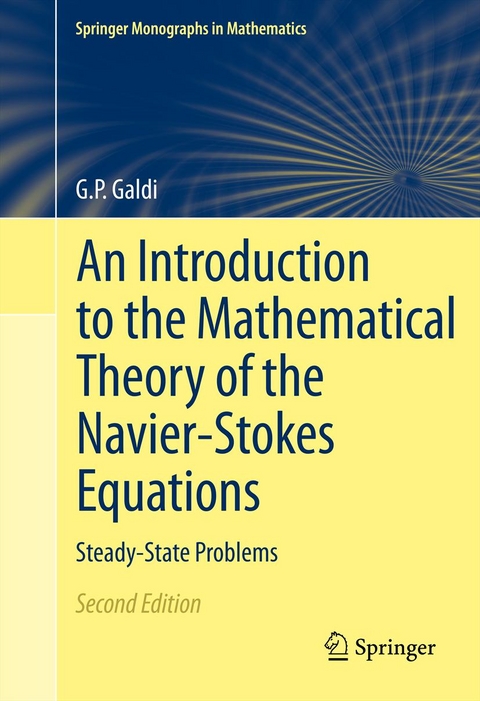 Springer Monographs in Mathematics

G.P. Galdi

An Introduction to the Mathematical Theory of the Navier-Stokes Equations

Steady-State Problems

Second Edition

Springer